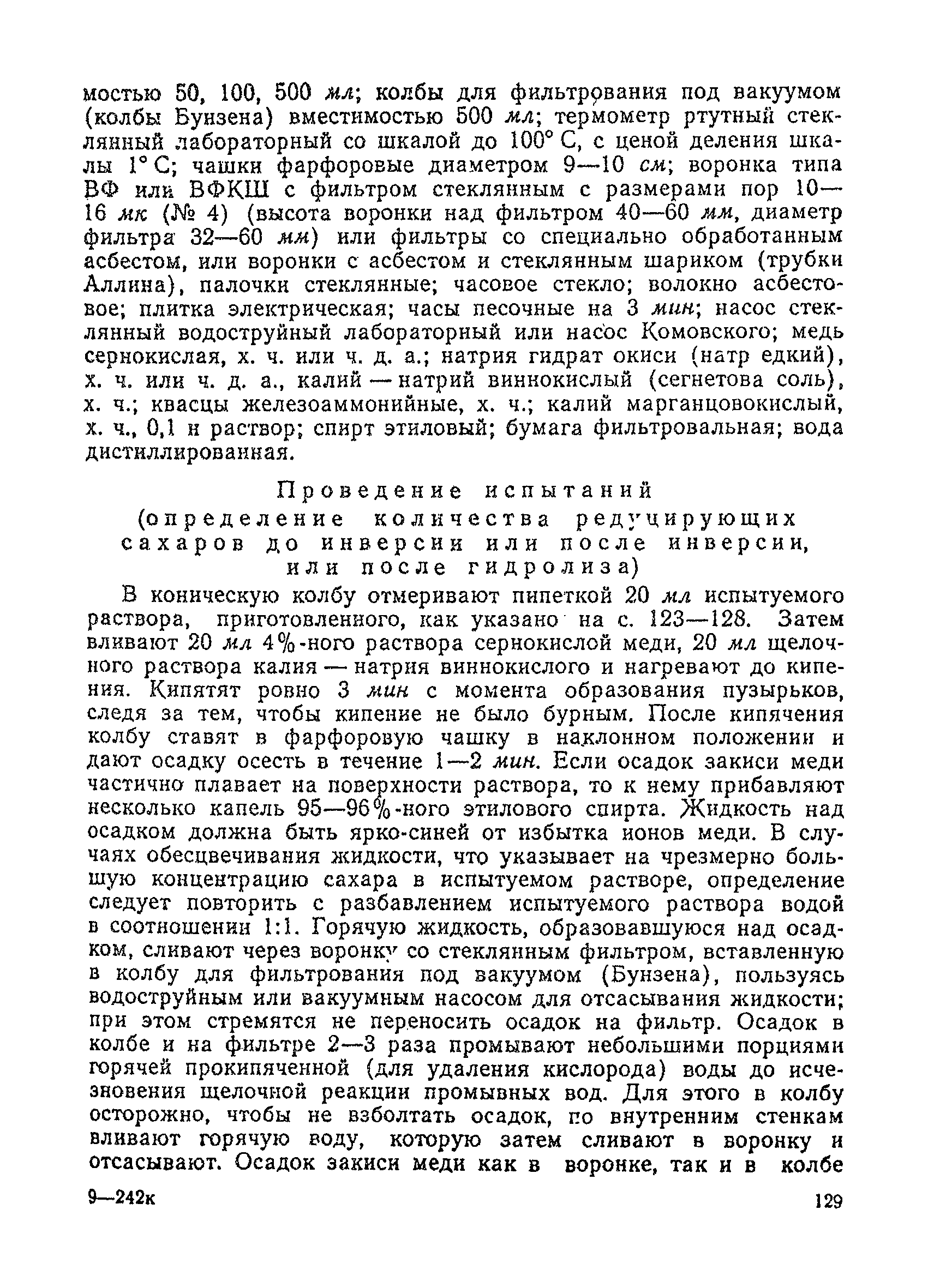 мостью 50, 100, 500 мл; колбы для фильтрования под вакуумом (колбы Бунзена) вместимостью 500 мл; термометр ртутный стеклянный лабораторный со шкалой до 100° С, с ценой деления шкалы 1° С; чашки фарфоровые диаметром 9—10 см; воронка типа ВФ или ВФКШ с фильтром стеклянным с размерами пор 10—16 мк (№ 4) (высота воронки над фильтром 40—60 мм, диаметр фильтра 32—60 мм) или фильтры со специально обработанным асбестом, или воронки с асбестом и стеклянным шариком (трубки Аллина), палочки стеклянные; часовое стекло; волокно асбестовое; плитка электрическая; часы песочные на 3 мин; насос стеклянный водоструйный лабораторный или насос Комовского; медь сернокислая, х. ч. или ч. д. а.; натрия гидрат окиси (натр едкий), х. ч. или ч. д. а., калий — натрий виннокислый (сегнетова соль), х. ч.; квасцы железоаммонийные, х. ч.; калий марганцовокислый, х. ч., 0,1 н раствор; спирт этиловый; бумага фильтровальная; вода дистиллированная.

Проведение испытаний
(определение количества редуцирующих сахаров до инверсии или после инверсии, или после гидролиза)

В коническую колбу отмеривают пипеткой 20 мл испытуемого раствора, приготовленного, как указано на с. 123—128. Затем вливают 20 мл 4%-ного раствора сернокислой меди, 20 мл щелочного раствора калия — натрия виннокислого и нагревают до кипения. Кипятят ровно 3 мин с момента образования пузырьков, следя за тем, чтобы кипение не было бурным. После кипячения колбу ставят в фарфоровую чашку в наклонном положении и дают осадку осесть в течение 1—2 мин. Если осадок закиси меди частично плавает на поверхности раствора, то к нему прибавляют несколько капель 95—96%-ного этилового спирта. Жидкость над осадком должна быть ярко-синей от избытка ионов меди. В случаях обесцвечивания жидкости, что указывает на чрезмерно большую концентрацию сахара в испытуемом растворе, определение следует повторить с разбавлением испытуемого раствора водой в соотношении 1:1. Горячую жидкость, образовавшуюся над осадком, сливают через воронку со стеклянным фильтром, вставленную в колбу для фильтрования под вакуумом (Бунзена), пользуясь водоструйным или вакуумным насосом для отсасывания жидкости; при этом стремятся не переносить осадок на фильтр. Осадок в колбе и на фильтре 2—3 раза промывают небольшими порциями горячей прокипяченной (для удаления кислорода) воды до исчезновения щелочной реакции промывных вод. Для этого в колбу осторожно, чтобы не взболтать осадок, по внутренним стенкам вливают горячую воду, которую затем сливают в воронку и отсасывают. Осадок закиси меди как в воронке, так и в колбе

9—242к

129